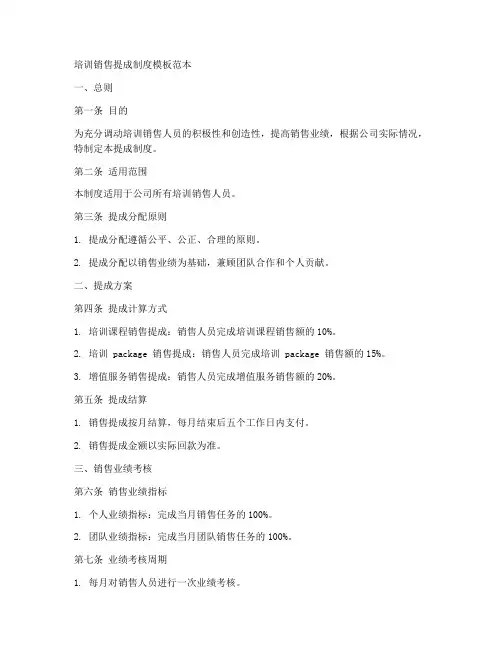 培训销售提成制度模板范本

一、总则

第一条 目的

为充分调动培训销售人员的积极性和创造性，提高销售业绩，根据公司实际情况，特制定本提成制度。

第二条 适用范围

本制度适用于公司所有培训销售人员。

第三条 提成分配原则

1. 提成分配遵循公平、公正、合理的原则。

2. 提成分配以销售业绩为基础，兼顾团队合作和个人贡献。

二、提成方案

第四条 提成计算方式

1. 培训课程销售提成：销售人员完成培训课程销售额的 10%。

2. 培训 package 销售提成：销售人员完成培训 package 销售额的 15%。

3. 增值服务销售提成：销售人员完成增值服务销售额的 20%。

第五条 提成结算

1. 销售提成按月结算，每月结束后五个工作日内支付。

2. 销售提成金额以实际回款为准。

三、销售业绩考核

第六条 销售业绩指标

1. 个人业绩指标：完成当月销售任务的 100%。

2. 团队业绩指标：完成当月团队销售任务的 100%。

第七条 业绩考核周期

1. 每月对销售人员进行一次业绩考核。